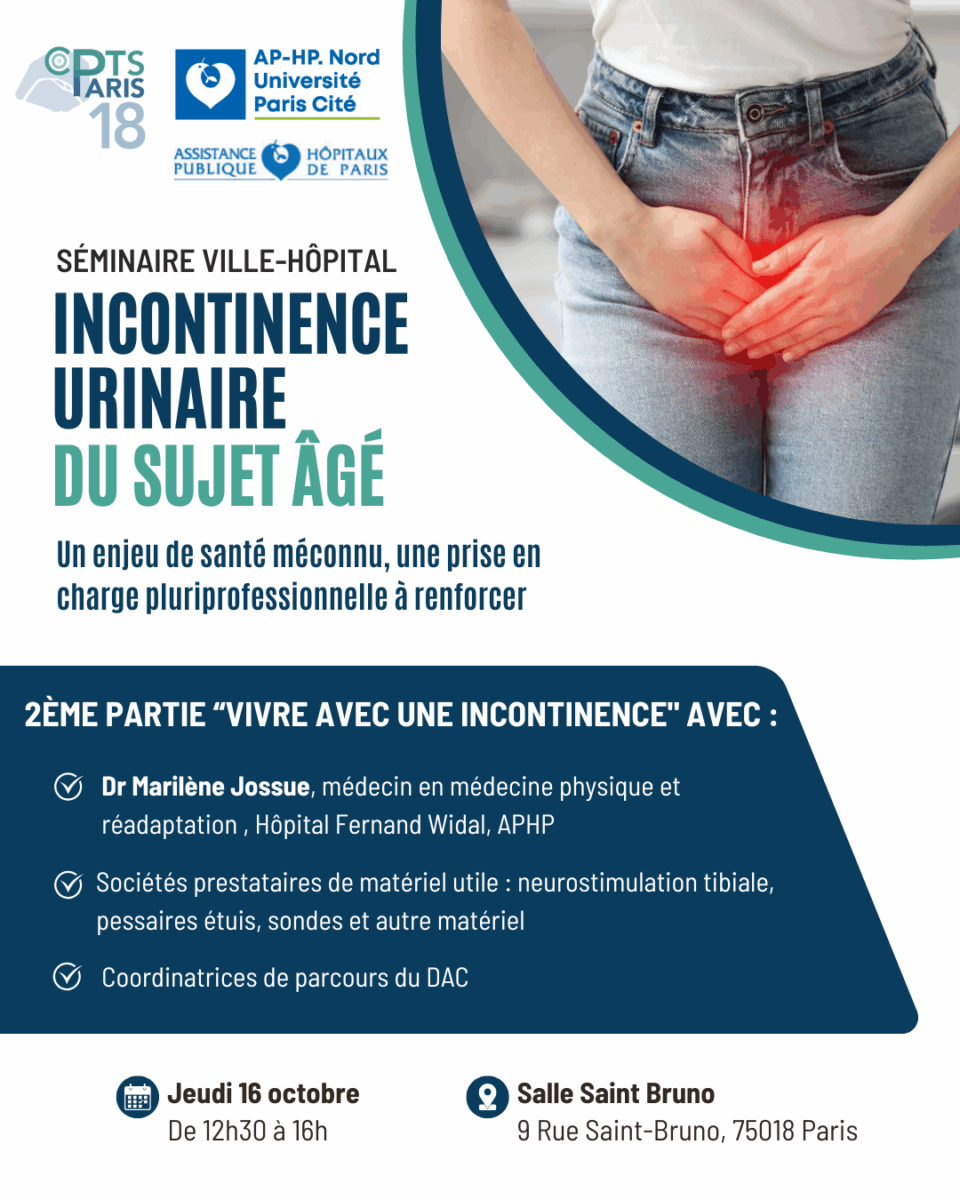 CPTS PARIS 18

AP-HP. Nord Université Paris Cité

ASSISTANCE PUBLIQUE HÔPITAUX DE PARIS

SÉMINAIRE VILLE-HÔPITAL

INCONTINENCE URINAIRE DU SUJET ÂGÉ

Un enjeu de santé méconnu, une prise en charge pluriprofessionnelle à renforcer

2ÈME PARTIE “VIVRE AVEC UNE INCONTINENCE" AVEC :

Dr Marilène Jossue, médecin en médecine physique et réadaptation , Hôpital Fernand Widal, APHP

Sociétés prestataires de matériel utile : neurostimulation tibiale, pessaires étuis, sondes et autre matériel

Coordinatrices de parcours du DAC

Jeudi 16 octobre
De 12h30 à 16h

Salle Saint Bruno
9 Rue Saint-Bruno, 75018 Paris